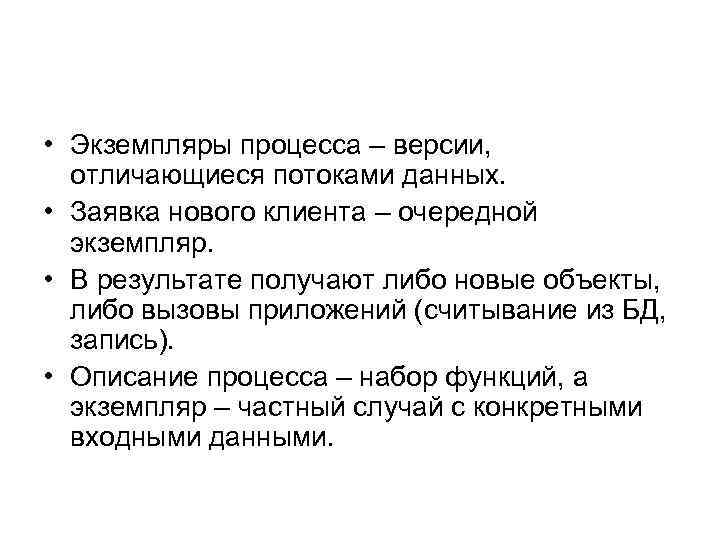 • Экземпляры процесса – версии, отличающиеся потоками данных.
• Заявка нового клиента – очередной экземпляр.
• В результате получают либо новые объекты, либо вызовы приложений (считывание из БД, запись).
• Описание процесса – набор функций, а экземпляр – частный случай с конкретными входными данными.